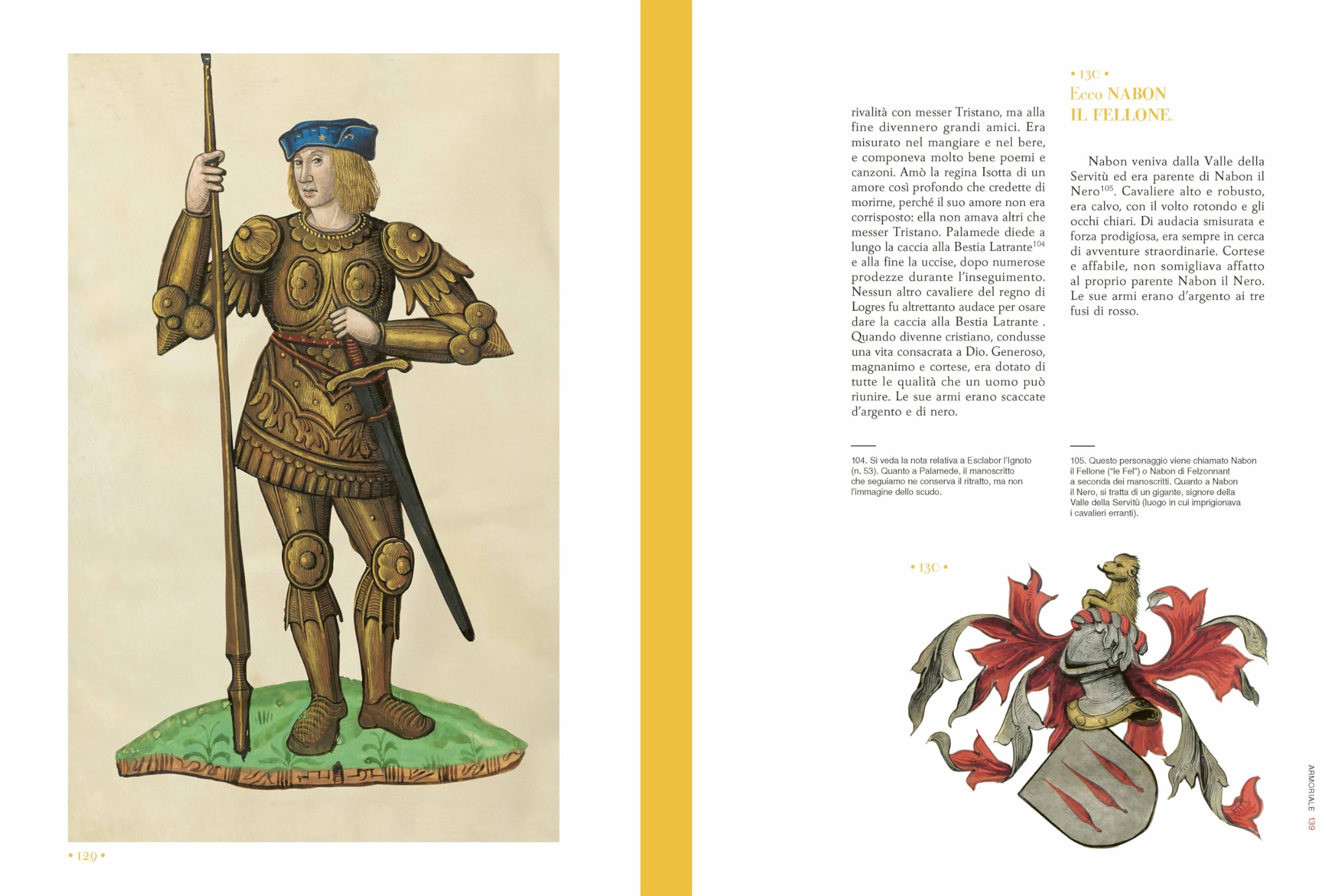 • 129 •

rivalità con messer Tristano, ma alla fine divennero grandi amici. Era misurato nel mangiare e nel bere, e componeva molto bene poemi e canzoni. Amò la regina Isotta di un amore così profondo che credette di morirne, perché il suo amore non era corrisposto: ella non amava altri che messer Tristano. Palamede diede a lungo la caccia alla Bestia Latrante$^{104}$ e alla fine la uccise, dopo numerose prodezze durante l'inseguimento. Nessun altro cavaliere del regno di Logres fu altrettanto audace per osare dare la caccia alla Bestia Latrante . Quando divenne cristiano, condusse una vita consacrata a Dio. Generoso, magnanimo e cortese, era dotato di tutte le qualità che un uomo può riunire. Le sue armi erano scaccate d'argento e di nero.

104. Si veda la nota relativa a Esclabor l'Ignoto (n. 53). Quanto a Palamede, il manoscritto che seguiamo ne conserva il ritratto, ma non l'immagine dello scudo.

• 130 •
Ecco NABON
IL FELLONE.

Nabon veniva dalla Valle della Servitù ed era parente di Nabon il Nero$^{105}$. Cavaliere alto e robusto, era calvo, con il volto rotondo e gli occhi chiari. Di audacia smisurata e forza prodigiosa, era sempre in cerca di avventure straordinarie. Cortese e affabile, non somigliava affatto al proprio parente Nabon il Nero. Le sue armi erano d'argento ai tre fusi di rosso.

105. Questo personaggio viene chiamato Nabon il Fellone ("le Fel") o Nabon di Felzonnant a seconda dei manoscritti. Quanto a Nabon il Nero, si tratta di un gigante, signore della Valle della Servitù (luogo in cui imprigionava i cavalieri erranti).

• 130 •

ARMORIALE 139